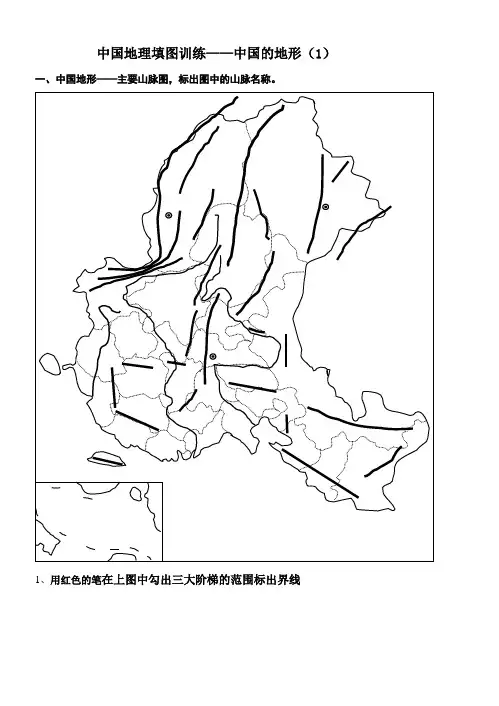 中国地理填图训练——中国的地形（1）

一、中国地形——主要山脉图，标出图中的山脉名称。

1、用红色的笔在上图中勾出三大阶梯的范围标出界线